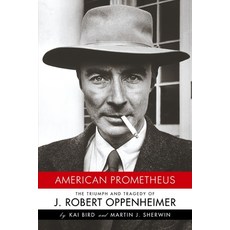 AMERICAN PROMETHEUS

THE TRIUMPH AND TRAGEDY OF

J. ROBERT OPPENHEIMER

by KAI BIRD and MARTIN J. SHERWIN